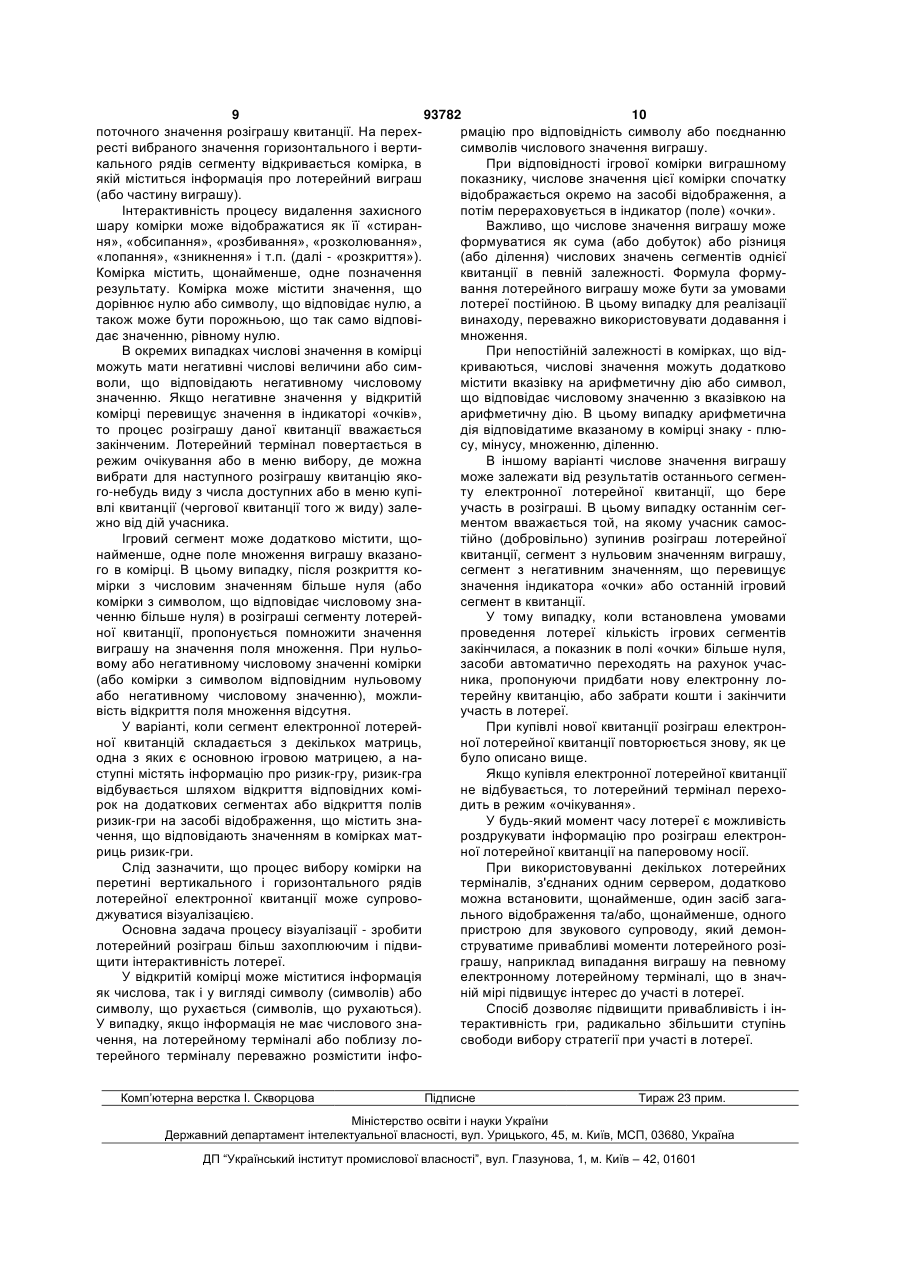 9 93782 10

поточного значення розіграшу квитанції. На перехресті вибраного значення горизонтального і вертикального рядів сегменту відкривається комірка, в якій міститься інформація про лотерейний виграш (або частину виграшу).

Інтерактивність процесу видалення захисного шару комірки може відображатися як її «стирання», «обсипання», «розбивання», «розколювання», «лопання», «зникнення» і т.п. (далі - «розкриття»). Комірка містить, щонайменше, одне позначення результату. Комірка може містити значення, що дорівнює нулю або символу, що відповідає нулю, а також може бути порожньою, що так само відповідає значенню, рівному нулю.

В окремих випадках числові значення в комірці можуть мати негативні числові величини або символи, що відповідають негативному числовому значенню. Якщо негативне значення у відкритій комірці перевищує значення в індикаторі «очків», то процес розіграшу даної квитанції вважається закінченим. Лотерейний термінал повертається в режим очікування або в меню вибору, де можна вибрати для наступного розіграшу квитанцію якого-небудь виду з числа доступних або в меню купівлі квитанції (чергової квитанції того ж виду) залежно від дій учасника.

Ігровий сегмент може додатково містити, щонайменше, одне поле множення виграшу вказаного в комірці. В цьому випадку, після розкриття комірки з числовим значенням більше нуля (або комірки з символом, що відповідає числовому значенню більше нуля) в розіграші сегменту лотерейної квитанції, пропонується помножити значення виграшу на значення поля множення. При нульовому або негативному числовому значенні комірки (або комірки з символом відповідним нульовому або негативному числовому значенню), можливість відкриття поля множення відсутня.

У варіанті, коли сегмент електронної лотерейної квитанцій складається з декількох матриць, одна з яких є основною ігровою матрицею, а наступні містять інформацію про ризик-гру, ризик-гра відбувається шляхом відкриття відповідних комірок на додаткових сегментах або відкриття полів ризик-гри на засобі відображення, що містить значення, що відповідають значенням в комірках матриць ризик-гри.

Слід зазначити, що процес вибору комірки на перетині вертикального і горизонтального рядів лотерейної електронної квитанції може супроводжуватися візуалізацією.

Основна задача процесу візуалізації - зробити лотерейний розіграш більш захоплюючим і підвищити інтерактивність лотереї.

У відкритій комірці може міститися інформація як числова, так і у вигляді символу (символів) або символу, що рухається (символів, що рухаються). У випадку, якщо інформація не має числового значення, на лотерейному терміналі або поблизу лотерейного терміналу переважно розмістити інформацію про відповідність символу або поєднанню символів числового значення виграшу.

При відповідності ігрової комірки виграшному показнику, числове значення цієї комірки спочатку відображається окремо на засобі відображення, а потім перераховується в індикатор (поле) «очки».

Важливо, що числове значення виграшу може формуватися як сума (або добуток) або різниця (або ділення) числових значень сегментів однієї квитанції в певній залежності. Формула формування лотерейного виграшу може бути за умовами лотереї постійною. В цьому випадку для реалізації винаходу, переважно використовувати додавання і множення.

При непостійній залежності в комірках, що відкриваються, числові значення можуть додатково містити вказівку на арифметичну дію або символ, що відповідає числовому значенню з вказівкою на арифметичну дію. В цьому випадку арифметична дія відповідатиме вказаному в комірці знаку - плюсу, мінусу, множенню, діленню.

В іншому варіанті числове значення виграшу може залежати від результатів останнього сегменту електронної лотерейної квитанції, що бере участь в розіграші. В цьому випадку останнім сегментом вважається той, на якому учасник самостійно (добровільно) зупинив розіграш лотерейної квитанції, сегмент з нульовим значенням виграшу, сегмент з негативним значенням, що перевищує значення індикатора «очки» або останній ігровий сегмент в квитанції.

У тому випадку, коли встановлена умовами проведення лотереї кількість ігрових сегментів закінчилася, а показник в полі «очки» більше нуля, засоби автоматично переходять на рахунок учасника, пропонуючи придбати нову електронну лотерейну квитанцію, або забрати кошти і закінчити участь в лотереї.

При купівлі нової квитанції розіграш електронної лотерейної квитанції повторюється знову, як це було описано вище.

Якщо купівля електронної лотерейної квитанції не відбувається, то лотерейний термінал переходить в режим «очікування».

У будь-який момент часу лотереї є можливість роздрукувати інформацію про розіграш електронної лотерейної квитанції на паперовому носії.

При використовуванні декількох лотерейних терміналів, з'єднаних одним сервером, додатково можна встановити, щонайменше, один засіб загального відображення та/або, щонайменше, одного пристрою для звукового супроводу, який демонструватиме привабливі моменти лотерейного розіграшу, наприклад випадання виграшу на певному електронному лотерейному терміналі, що в значній мірі підвищує інтерес до участі в лотереї.

Спосіб дозволяє підвищити привабливість і інтерактивність гри, радикально збільшити ступінь свободи вибору стратегії при участі в лотереї.

Комп'ютерна верстка І. Скворцова Підписне Тираж 23 прим.

Міністерство освіти і науки України
Державний департамент інтелектуальної власності, вул. Урицького, 45, м. Київ, МСП, 03680, Україна

ДП "Український інститут промислової власності", вул. Глазунова, 1, м. Київ – 42, 01601